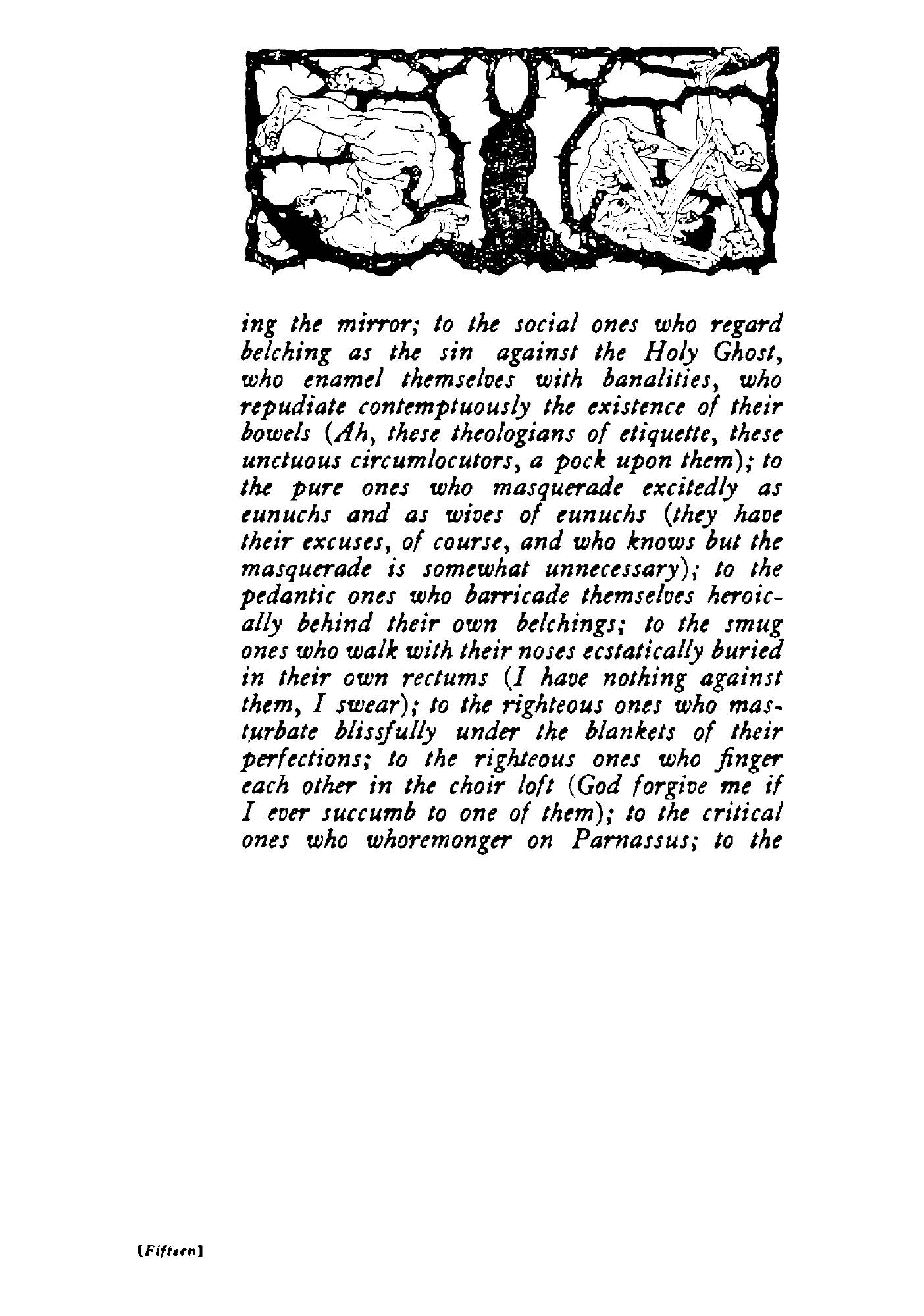 ing the mirror; to the social ones who regard belching as the sin against the Holy Ghost, who enamel themselves with banalities, who repudiate contemptuously the existence of their bowels (Ah, these theologians of etiquette, these unctuous circumlocutors, a pock upon them); to the pure ones who masquerade excitedly as eunuchs and as wives of eunuchs (they have their excuses, of course, and who knows but the masquerade is somewhat unnecessary); to the pedantic ones who barricade themselves heroically behind their own belchings; to the smug ones who walk with their noses ecstatically buried in their own rectums (I have nothing against them, I swear); to the righteous ones who masturbate blissfully under the blankets of their perfections; to the righteous ones who finger each other in the choir loft (God forgive me if I ever succumb to one of them); to the critical ones who whoremonger on Parnassus; to the

[Fifteen]